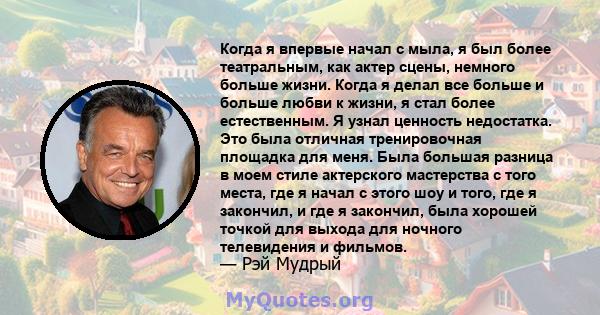 Когда я впервые начал с мыла, я был более театральным, как актер сцены, немного больше жизни. Когда я делал все больше и больше любви к жизни, я стал более естественным. Я узнал ценность недостатка. Это была отличная тренировочная площадка для меня. Была большая разница в моем стиле актерского мастерства с того места, где я начал с этого шоу и того, где я закончил, и где я закончил, была хорошей точкой для выхода для ночного телевидения и фильмов.
— Рэй Мудрый

MyQuotes.org